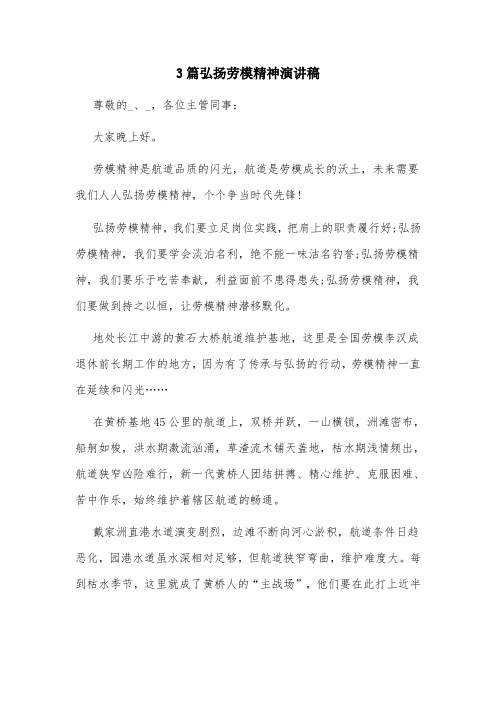 3篇弘扬劳模精神演讲稿

尊敬的_、_，各位主管同事：

大家晚上好。

劳模精神是航道品质的闪光，航道是劳模成长的沃土，未来需要我们人人弘扬劳模精神，个个争当时代先锋！

弘扬劳模精神，我们要立足岗位实践，把肩上的职责履行好;弘扬劳模精神，我们要学会淡泊名利，绝不能一味沽名钓誉;弘扬劳模精神，我们要乐于吃苦奉献，利益面前不患得患失;弘扬劳模精神，我们要做到持之以恒，让劳模精神潜移默化。

地处长江中游的黄石大桥航道维护基地，这里是全国劳模李汉成退休前长期工作的地方，因为有了传承与弘扬的行动，劳模精神一直在延续和闪光……

在黄桥基地45公里的航道上，双桥并跃，一山横锁，洲滩密布，船舶如梭，洪水期激流汹涌，草渣流木铺天盖地，枯水期浅情频出，航道狭窄凶险难行，新一代黄桥人团结拼搏、精心维护、克服困难、苦中作乐，始终维护着辖区航道的畅通。

戴家洲直港水道演变剧烈，边滩不断向河心淤积，航道条件日趋恶化，园港水道虽水深相对足够，但航道狭窄弯曲，维护难度大。每到枯水季节，这里就成了黄桥人的“主战场”，他们要在此打上近半